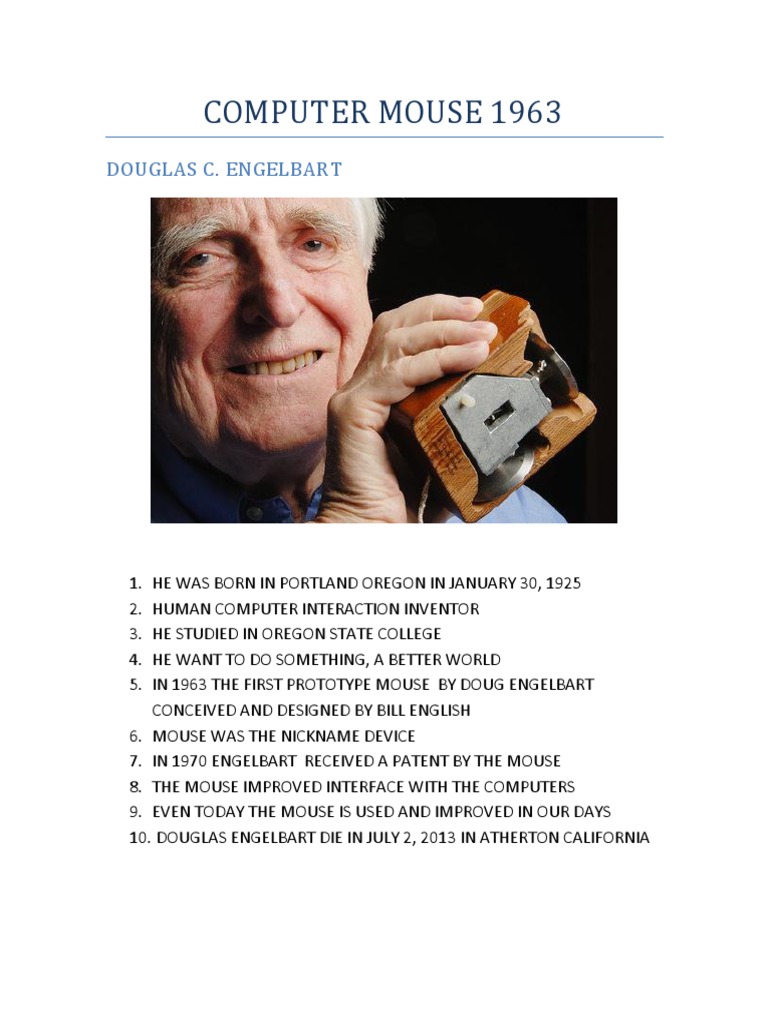 COMPUTER MOUSE 1963

DOUGLAS C. ENGELBART

1. HE WAS BORN IN PORTLAND OREGON IN JANUARY 30, 1925
2. HUMAN COMPUTER INTERACTION INVENTOR
3. HE STUDIED IN OREGON STATE COLLEGE
4. HE WANT TO DO SOMETHING, A BETTER WORLD
5. IN 1963 THE FIRST PROTOTYPE MOUSE BY DOUG ENGELBART CONCEIVED AND DESIGNED BY BILL ENGLISH
6. MOUSE WAS THE NICKNAME DEVICE
7. IN 1970 ENGELBART RECEIVED A PATENT BY THE MOUSE
8. THE MOUSE IMPROVED INTERFACE WITH THE COMPUTERS
9. EVEN TODAY THE MOUSE IS USED AND IMPROVED IN OUR DAYS
10. DOUGLAS ENGELBART DIE IN JULY 2, 2013 IN ATHERTON CALIFORNIA